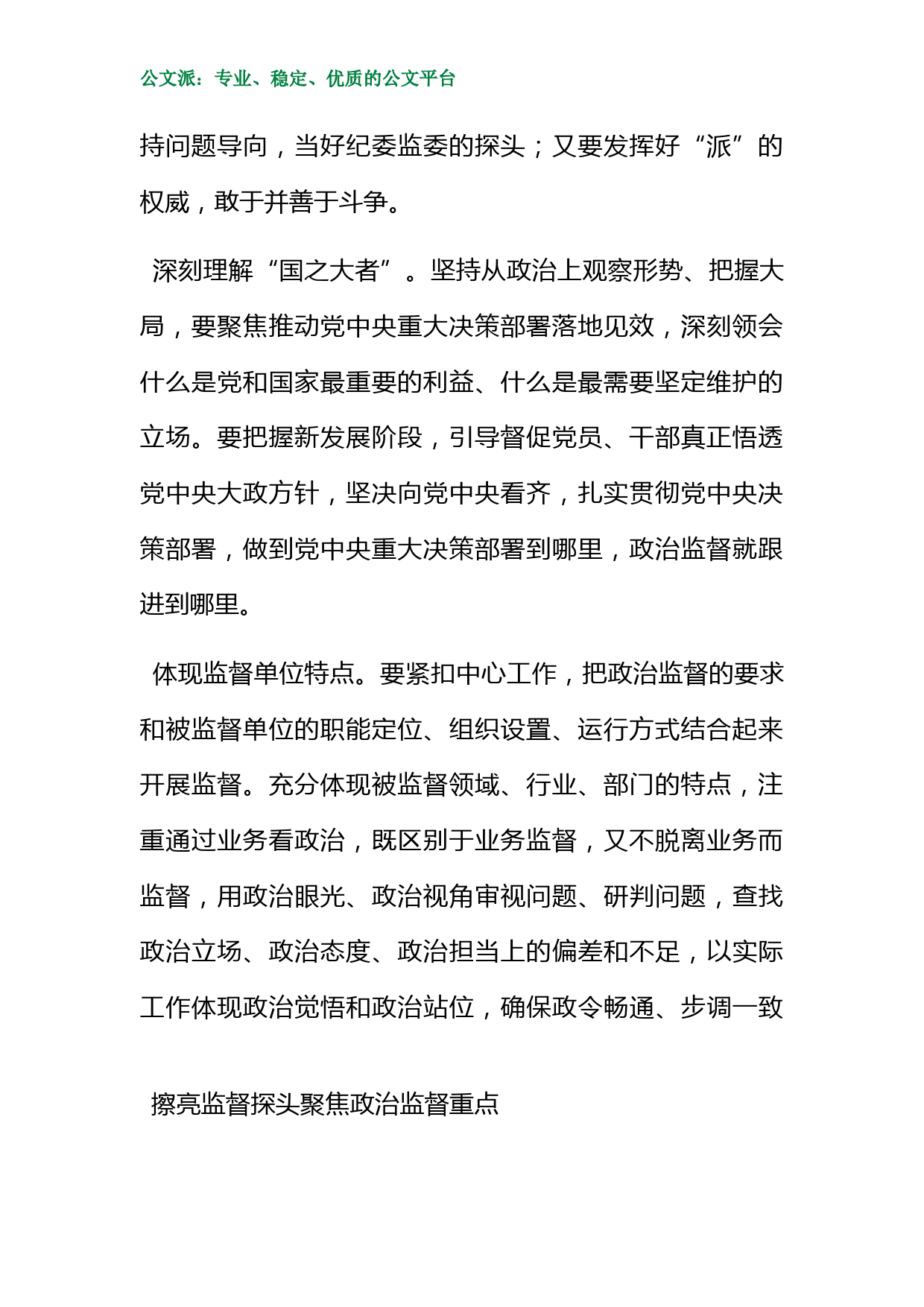 公文派：专业、稳定、优质的公文平台

持问题导向，当好纪委监委的探头；又要发挥好“派”的权威，敢于并善于斗争。

深刻理解“国之大者”。坚持从政治上观察形势、把握大局，要聚焦推动党中央重大决策部署落地见效，深刻领会什么是党和国家最重要的利益、什么是最需要坚定维护的立场。要把握新发展阶段，引导督促党员、干部真正悟透党中央大政方针，坚决向党中央看齐，扎实贯彻党中央决策部署，做到党中央重大决策部署到哪里，政治监督就跟进到哪里。

体现监督单位特点。要紧扣中心工作，把政治监督的要求和被监督单位的职能定位、组织设置、运行方式结合起来开展监督。充分体现被监督领域、行业、部门的特点，注重通过业务看政治，既区别于业务监督，又不脱离业务而监督，用政治眼光、政治视角审视问题、研判问题，查找政治立场、政治态度、政治担当上的偏差和不足，以实际工作体现政治觉悟和政治站位，确保政令畅通、步调一致

擦亮监督探头聚焦政治监督重点